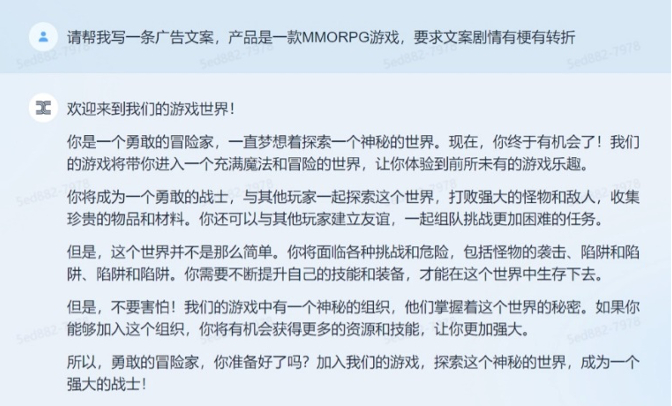 请帮我写一条广告文案，产品是一款MMORPG游戏，要求文案剧情有梗有转折

欢迎来到我们的游戏世界！

你是一个勇敢的冒险家，一直梦想着探索一个神秘的世界。现在，你终于有机会了！我们的游戏将带你进入一个充满魔法和冒险的世界，让你体验到前所未有的游戏乐趣。

你将成为一个勇敢的战士，与其他玩家一起探索这个世界，打败强大的怪物和敌人，收集珍贵的物品和材料。你还可以与其他玩家建立友谊，一起组队挑战更加困难的任务。

但是，这个世界并不是那么简单。你将面临各种挑战和危险，包括怪物的袭击、陷阱和陷阱、陷阱和陷阱。你需要不断提升自己的技能和装备，才能在这个世界中生存下去。

但是，不要害怕！我们的游戏中有一个神秘的组织，他们掌握着这个世界的秘密。如果你能够加入这个组织，你将有机会获得更多的资源和技能，让你更加强大。

所以，勇敢的冒险家，你准备好了吗？加入我们的游戏，探索这个神秘的世界，成为一个强大的战士！

5ed882-7978